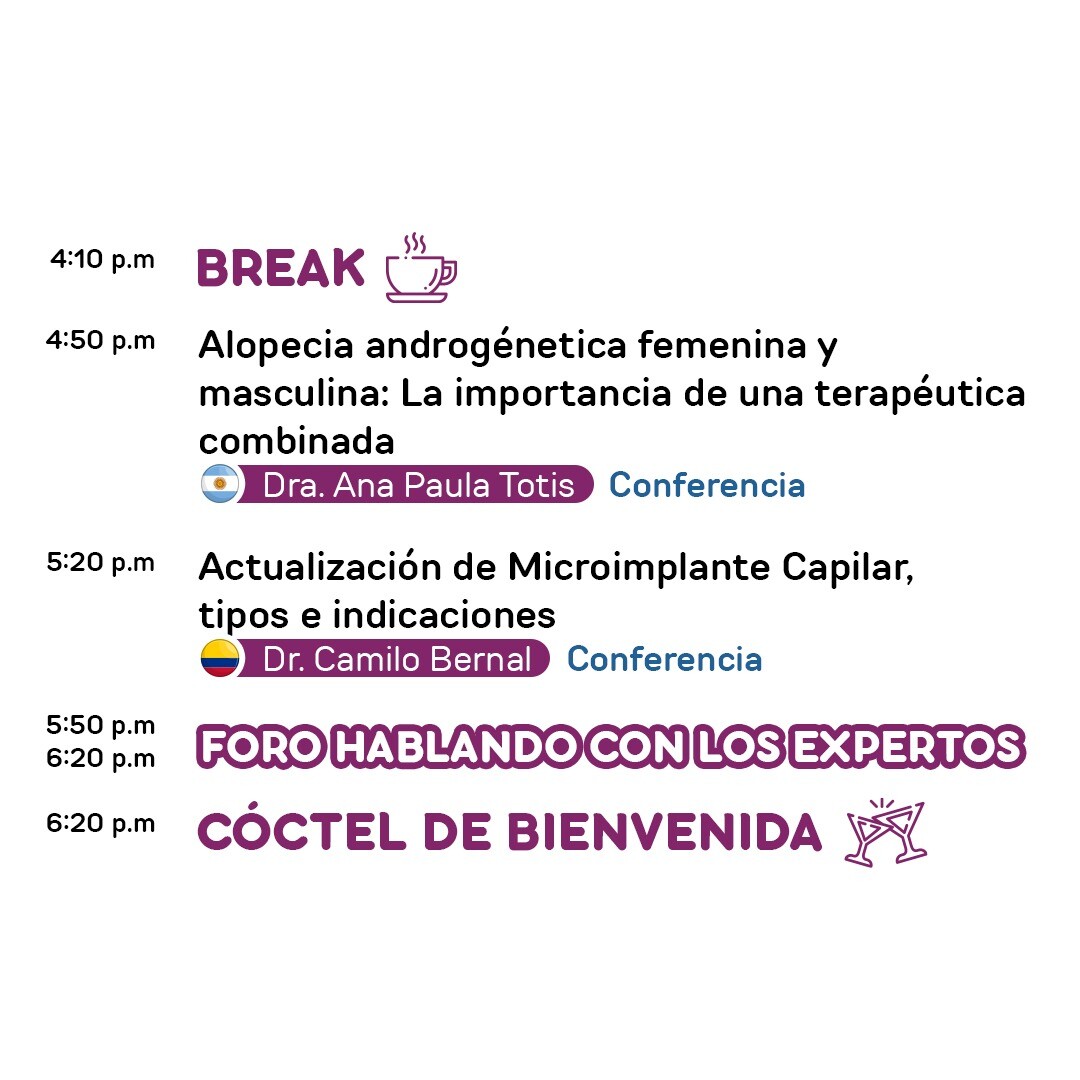 4:10 p.m BREAK

4:50 p.m Alopecia androgénetica femenina y masculina: La importancia de una terapéutica combinada
Dra. Ana Paula Totis Conferencia

5:20 p.m Actualización de Microimplante Capilar, tipos e indicaciones
Dr. Camilo Bernal Conferencia

5:50 p.m
6:20 p.m FORO HABLANDO CON LOS EXPERTOS

6:20 p.m CÓCTEL DE BIENVENIDA